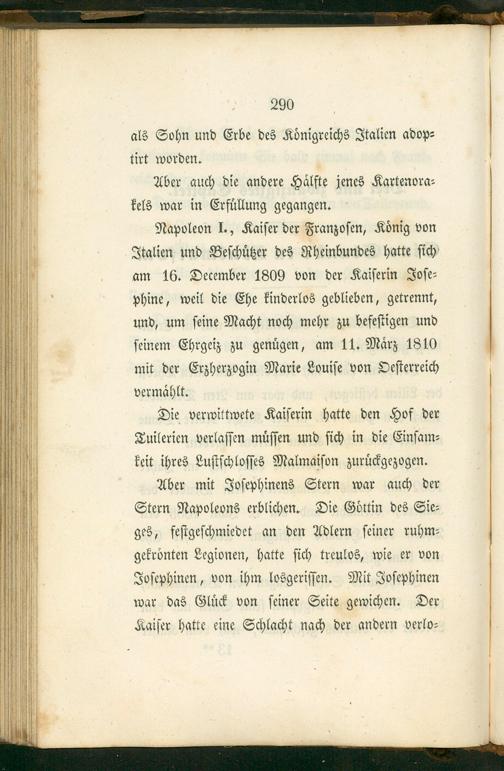 290

als Sohn und Erbe des Königreichs Italien adoptirt worden.

Aber auch die andere Hälfte jenes Kartenorakels war in Erfüllung gegangen.

Napoleon I., Kaiser der Franzosen, König von Italien und Beschützer des Rheinbundes hatte sich am 16. December 1809 von der Kaiserin Josephine, weil die Ehe kinderlos geblieben, getrennt, und, um seine Macht noch mehr zu befestigen und seinem Ehrgeiz zu genügen, am 11. März 1810 mit der Erzherzogin Marie Louise von Oesterreich vermählt.

Die verwittwete Kaiserin hatte den Hof der Tuilerien verlassen müssen und sich in die Einsamkeit ihres Lustschlosses Malmaison zurückgezogen.

Aber mit Josephinens Stern war auch der Stern Napoleons erblichen. Die Göttin des Sieges, festgeschmiedet an den Adlern seiner ruhmgekrönten Legionen, hatte sich treulos, wie er von Josephinen, von ihm losgerissen. Mit Josephinen war das Glück von seiner Seite gewichen. Der Kaiser hatte eine Schlacht nach der andern verlo-